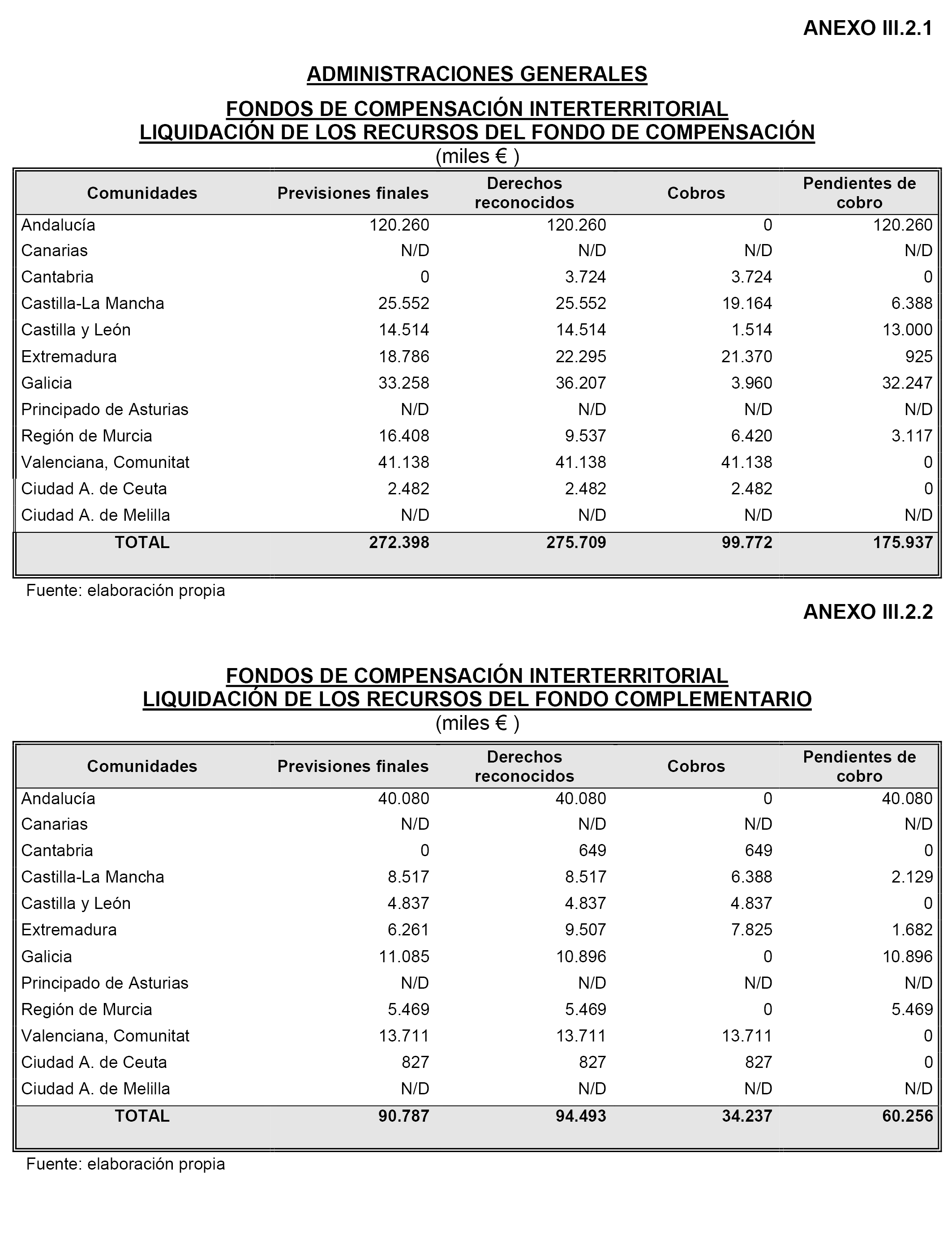 ANEXO III.2.1

ADMINISTRACIONES GENERALES

FONDOS DE COMPENSACIÓN INTERTERRITORIAL
LIQUIDACIÓN DE LOS RECURSOS DEL FONDO DE COMPENSACIÓN
(miles € )

| Comunidades | Previsiones finales | Derechos reconocidos | Cobros | Pendientes de cobro |
|---|---|---|---|---|
| Andalucía | 120.260 | 120.260 | 0 | 120.260 |
| Canarias | N/D | N/D | N/D | N/D |
| Cantabria | 0 | 3.724 | 3.724 | 0 |
| Castilla-La Mancha | 25.552 | 25.552 | 19.164 | 6.388 |
| Castilla y León | 14.514 | 14.514 | 1.514 | 13.000 |
| Extremadura | 18.786 | 22.295 | 21.370 | 925 |
| Galicia | 33.258 | 36.207 | 3.960 | 32.247 |
| Principado de Asturias | N/D | N/D | N/D | N/D |
| Región de Murcia | 16.408 | 9.537 | 6.420 | 3.117 |
| Valenciana, Comunitat | 41.138 | 41.138 | 41.138 | 0 |
| Ciudad A. de Ceuta | 2.482 | 2.482 | 2.482 | 0 |
| Ciudad A. de Melilla | N/D | N/D | N/D | N/D |
| TOTAL | 272.398 | 275.709 | 99.772 | 175.937 |

Fuente: elaboración propia

ANEXO III.2.2

FONDOS DE COMPENSACIÓN INTERTERRITORIAL
LIQUIDACIÓN DE LOS RECURSOS DEL FONDO COMPLEMENTARIO
(miles € )

| Comunidades | Previsiones finales | Derechos reconocidos | Cobros | Pendientes de cobro |
|---|---|---|---|---|
| Andalucía | 40.080 | 40.080 | 0 | 40.080 |
| Canarias | N/D | N/D | N/D | N/D |
| Cantabria | 0 | 649 | 649 | 0 |
| Castilla-La Mancha | 8.517 | 8.517 | 6.388 | 2.129 |
| Castilla y León | 4.837 | 4.837 | 4.837 | 0 |
| Extremadura | 6.261 | 9.507 | 7.825 | 1.682 |
| Galicia | 11.085 | 10.896 | 0 | 10.896 |
| Principado de Asturias | N/D | N/D | N/D | N/D |
| Región de Murcia | 5.469 | 5.469 | 0 | 5.469 |
| Valenciana, Comunitat | 13.711 | 13.711 | 13.711 | 0 |
| Ciudad A. de Ceuta | 827 | 827 | 827 | 0 |
| Ciudad A. de Melilla | N/D | N/D | N/D | N/D |
| TOTAL | 90.787 | 94.493 | 34.237 | 60.256 |

Fuente: elaboración propia